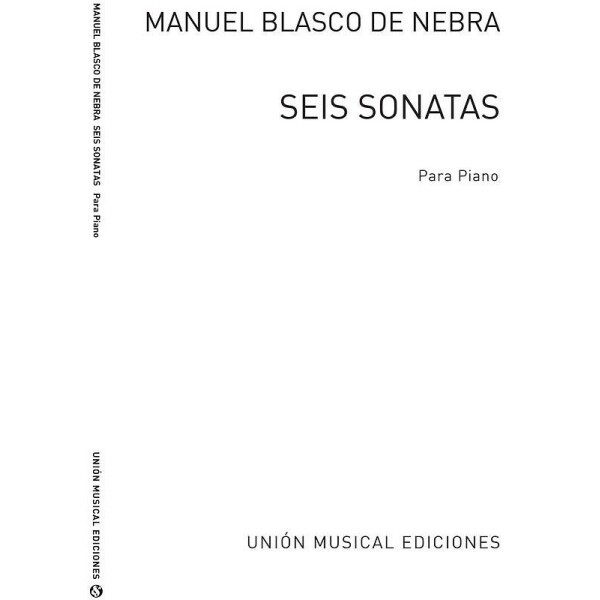 MANUEL BLASCO DE NEBRA SEIS SONATAS Para Piano

UNIÓN MUSICAL EDICIONES

MANUEL BLASCO DE NEBRA

SEIS SONATAS

Para Piano

UNIÓN MUSICAL EDICIONES